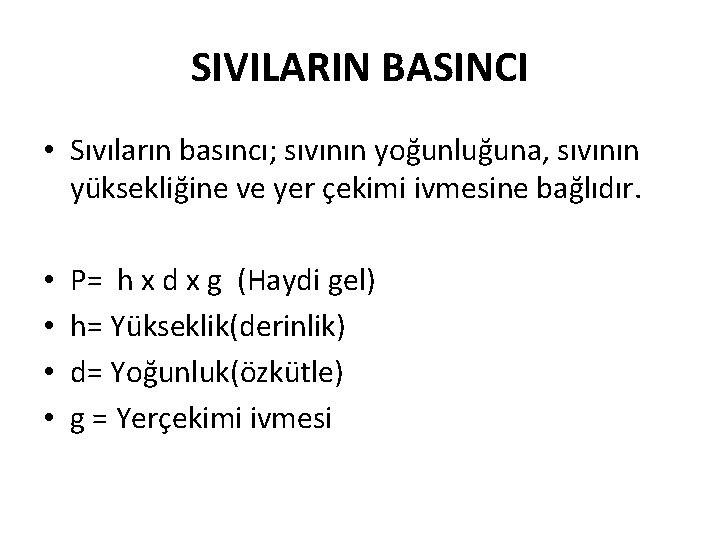 SIVILARIN BASINCI

• Sıvıların basıncı; sıvının yoğunluğuna, sıvının yüksekliğine ve yer çekimi ivmesine bağlıdır.

• P= h x d x g (Haydi gel)
• h= Yükseklik(derinlik)
• d= Yoğunluk(özkütle)
• g = Yerçekimi ivmesi